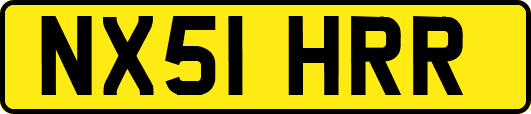 NX51 HRR